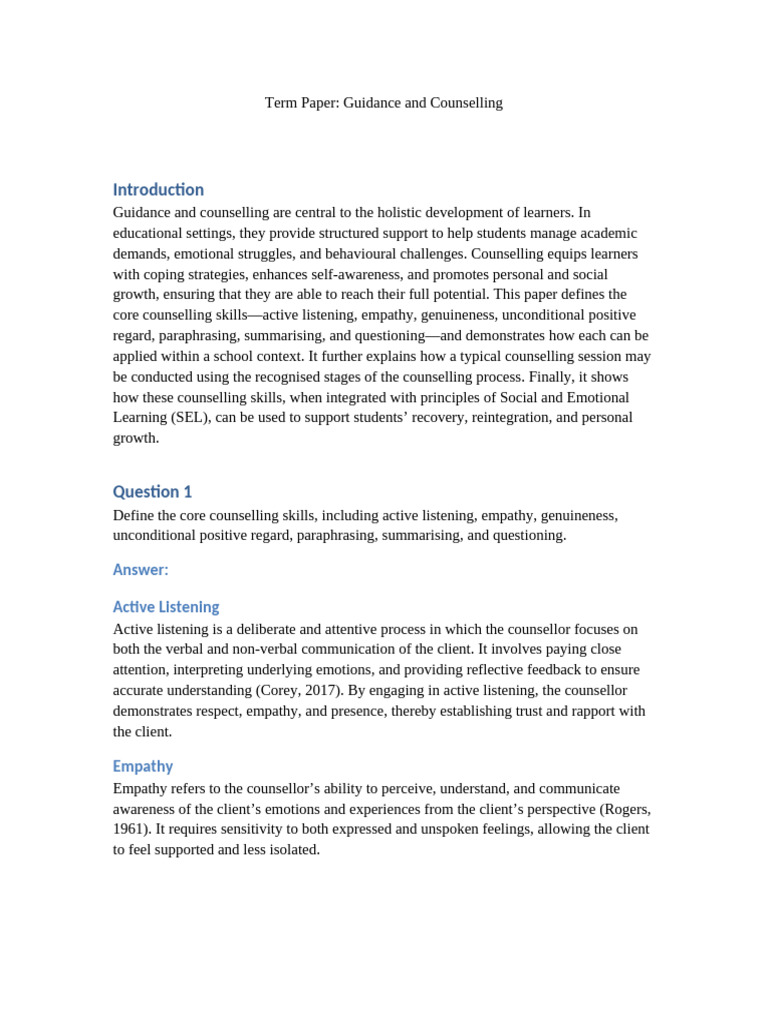 Term Paper: Guidance and Counselling

Introduction

Guidance and counselling are central to the holistic development of learners. In educational settings, they provide structured support to help students manage academic demands, emotional struggles, and behavioural challenges. Counselling equips learners with coping strategies, enhances self-awareness, and promotes personal and social growth, ensuring that they are able to reach their full potential. This paper defines the core counselling skills—active listening, empathy, genuineness, unconditional positive regard, paraphrasing, summarising, and questioning—and demonstrates how each can be applied within a school context. It further explains how a typical counselling session may be conducted using the recognised stages of the counselling process. Finally, it shows how these counselling skills, when integrated with principles of Social and Emotional Learning (SEL), can be used to support students' recovery, reintegration, and personal growth.

Question 1

Define the core counselling skills, including active listening, empathy, genuineness, unconditional positive regard, paraphrasing, summarising, and questioning.

Answer:

Active Listening

Active listening is a deliberate and attentive process in which the counsellor focuses on both the verbal and non-verbal communication of the client. It involves paying close attention, interpreting underlying emotions, and providing reflective feedback to ensure accurate understanding (Corey, 2017). By engaging in active listening, the counsellor demonstrates respect, empathy, and presence, thereby establishing trust and rapport with the client.

Empathy

Empathy refers to the counsellor's ability to perceive, understand, and communicate awareness of the client's emotions and experiences from the client's perspective (Rogers, 1961). It requires sensitivity to both expressed and unspoken feelings, allowing the client to feel supported and less isolated.